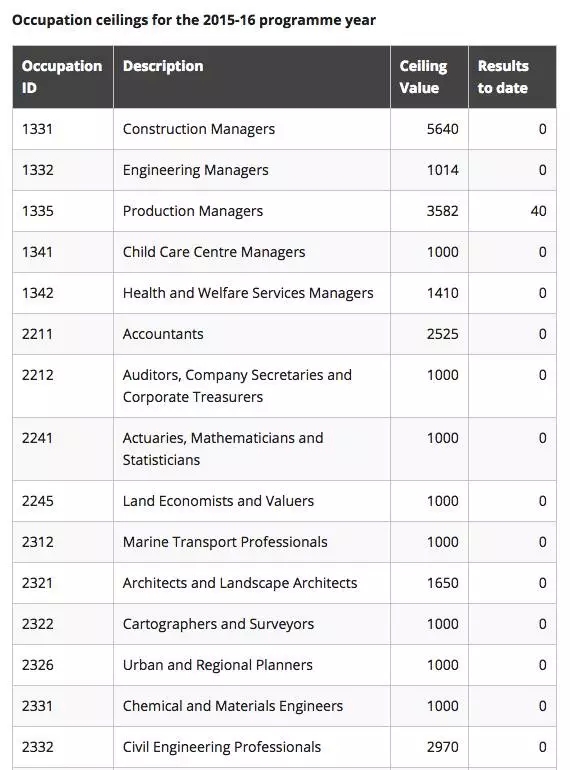 Occupation ceilings for the 2015-16 programme year

| Occupation ID | Description | Ceiling Value | Results to date |
|---|---|---|---|
| 1331 | Construction Managers | 5640 | 0 |
| 1332 | Engineering Managers | 1014 | 0 |
| 1335 | Production Managers | 3582 | 40 |
| 1341 | Child Care Centre Managers | 1000 | 0 |
| 1342 | Health and Welfare Services Managers | 1410 | 0 |
| 2211 | Accountants | 2525 | 0 |
| 2212 | Auditors, Company Secretaries and Corporate Treasurers | 1000 | 0 |
| 2241 | Actuaries, Mathematicians and Statisticians | 1000 | 0 |
| 2245 | Land Economists and Valuers | 1000 | 0 |
| 2312 | Marine Transport Professionals | 1000 | 0 |
| 2321 | Architects and Landscape Architects | 1650 | 0 |
| 2322 | Cartographers and Surveyors | 1000 | 0 |
| 2326 | Urban and Regional Planners | 1000 | 0 |
| 2331 | Chemical and Materials Engineers | 1000 | 0 |
| 2332 | Civil Engineering Professionals | 2970 | 0 |